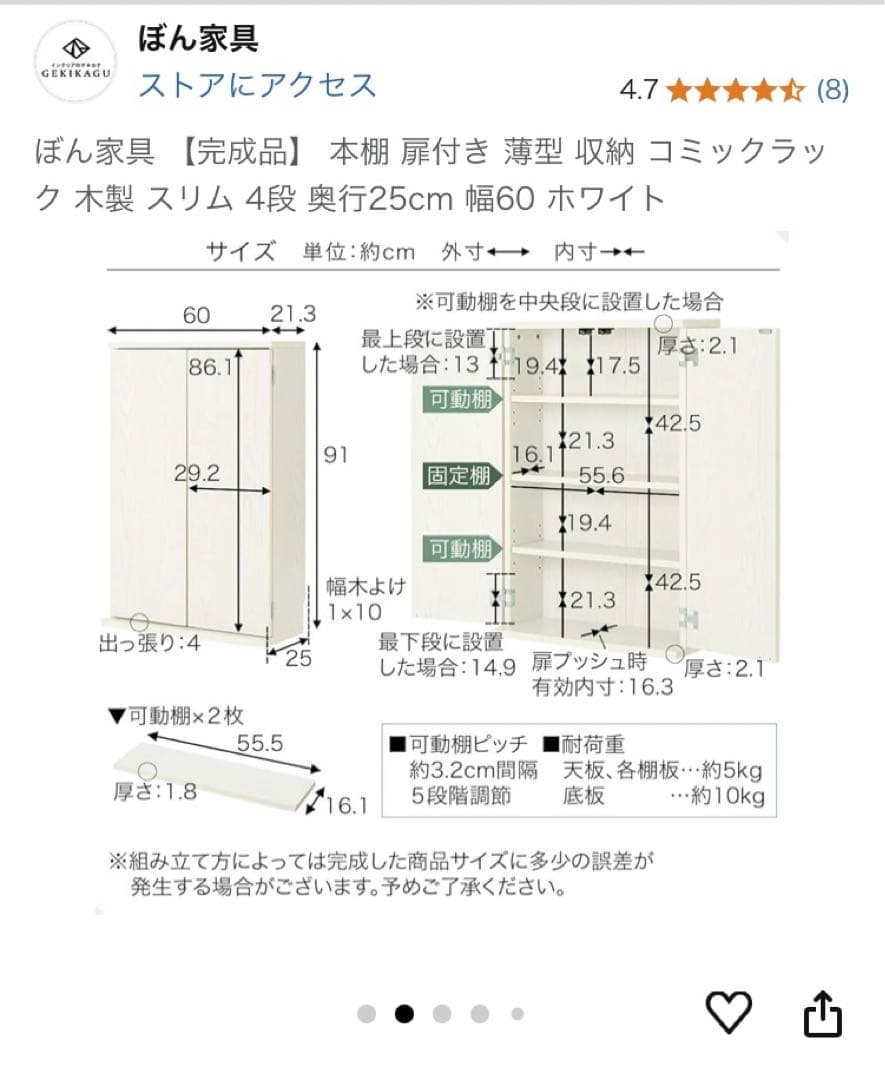 インテリアのゲキカグ
GEKIKAGU

ぼん家具
ストアにアクセス
4.7 (8)

ぼん家具 【完成品】 本棚 扉付き 薄型 収納 コミックラック 木製 スリム 4段 奥行25cm 幅60 ホワイト

サイズ 単位:約cm 外寸⟷ 内寸→←

60
21.3
86.1
29.2
91
幅木よけ 1×10
出っ張り:4
25

※可動棚を中央段に設置した場合
最上段に設置した場合:13
19.4
17.5
厚さ:2.1
可動棚
42.5
21.3
16.1
固定棚
55.6
19.4
可動棚
42.5
21.3
最下段に設置した場合:14.9
扉プッシュ時 有効内寸:16.3
厚さ:2.1

▼可動棚×2枚
55.5
厚さ:1.8
16.1

■可動棚ピッチ
約3.2cm間隔
5段階調節

■耐荷重
天板、各棚板…約5kg
底板 …約10kg

※組み立て方によっては完成した商品サイズに多少の誤差が発生する場合がございます。予めご了承ください。